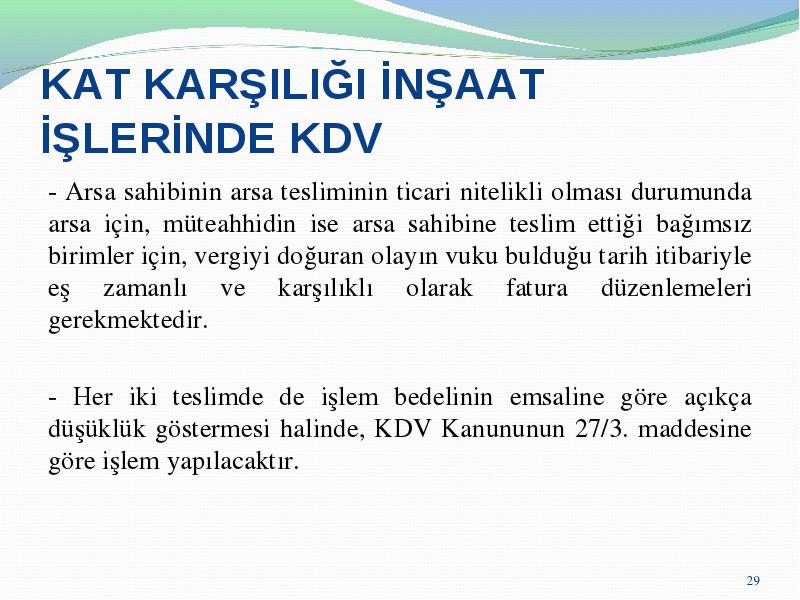 KAT KARŞILIĞI İNŞAAT İŞLERİNDE KDV

- Arsa sahibinin arsa tesliminin ticari nitelikli olması durumunda arsa için, müteahhidin ise arsa sahibine teslim ettiği bağımsız birimler için, vergiyi doğuran olayın vuku bulduğu tarih itibariyle eş zamanlı ve karşılıklı olarak fatura düzenlemeleri gerekmektedir.

- Her iki teslimde de işlem bedelinin emsaline göre açıkça düşüklük göstermesi halinde, KDV Kanununun 27/3. maddesine göre işlem yapılacaktır.

29